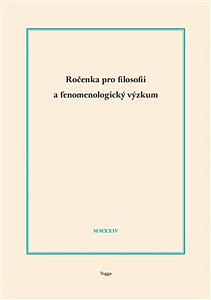 Ročenka pro filosofii
a fenomenologický výzkum

MMXXIV

Togga